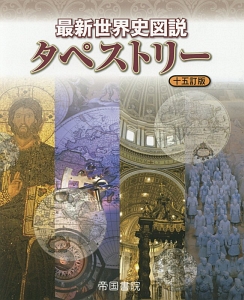 最新世界史図説
タペストリー
十五訂版
帝国書院